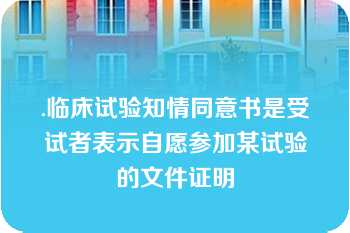 .临床试验知情同意书是受试者表示自愿参加某试验的文件证明